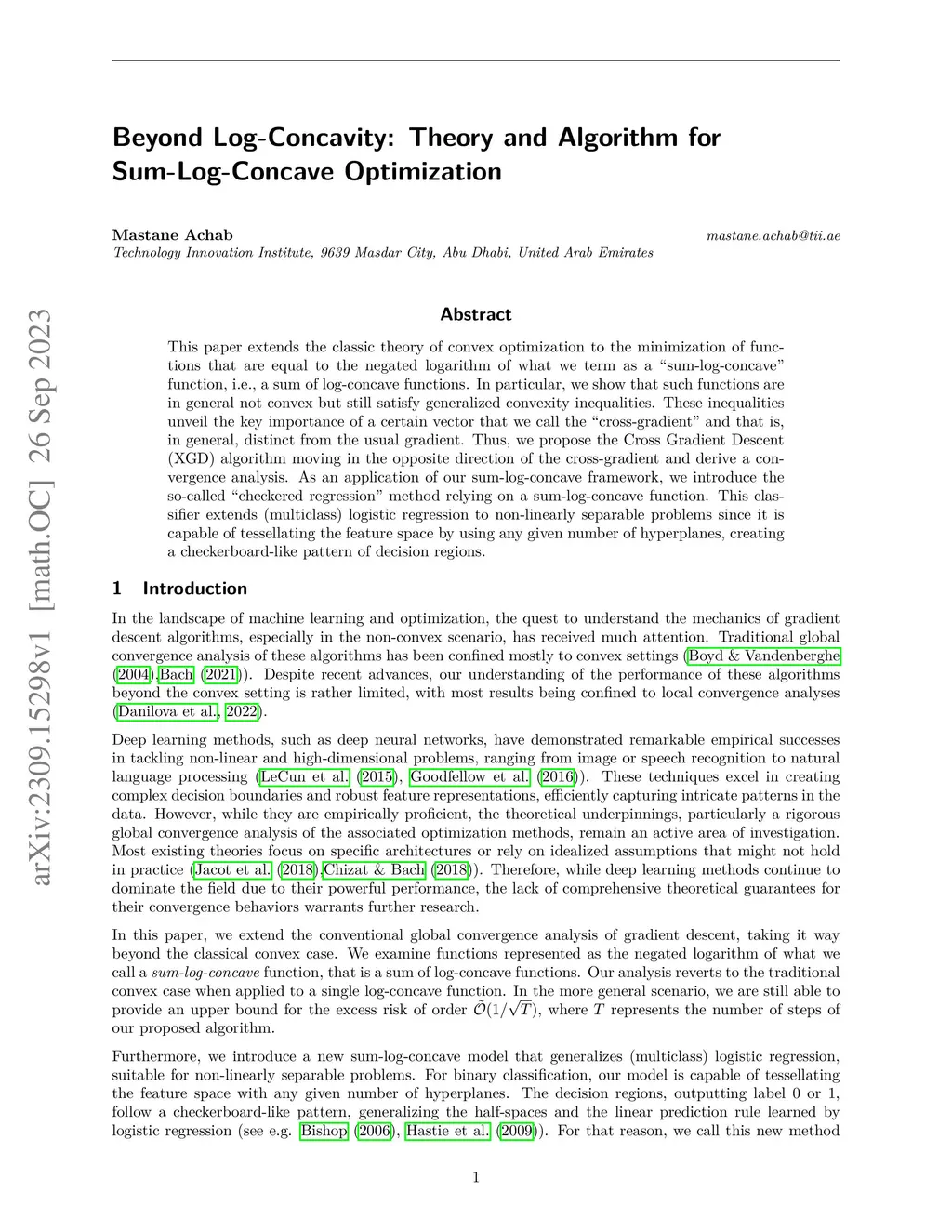 Beyond Log-Concavity: Theory and Algorithm for Sum-Log-Concave Optimization

Mastane Achab mastane.achab@tii.ae
Technology Innovation Institute, 9639 Masdar City, Abu Dhabi, United Arab Emirates

arXiv:2309.15298v1 [math.OC] 26 Sep 2023

Abstract

This paper extends the classic theory of convex optimization to the minimization of functions that are equal to the negated logarithm of what we term as a “sum-log-concave” function, i.e., a sum of log-concave functions. In particular, we show that such functions are in general not convex but still satisfy generalized convexity inequalities. These inequalities unveil the key importance of a certain vector that we call the “cross-gradient” and that is, in general, distinct from the usual gradient. Thus, we propose the Cross Gradient Descent (XGD) algorithm moving in the opposite direction of the cross-gradient and derive a convergence analysis. As an application of our sum-log-concave framework, we introduce the so-called “checkered regression” method relying on a sum-log-concave function. This classifier extends (multiclass) logistic regression to non-linearly separable problems since it is capable of tessellating the feature space by using any given number of hyperplanes, creating a checkerboard-like pattern of decision regions.

1 Introduction

In the landscape of machine learning and optimization, the quest to understand the mechanics of gradient descent algorithms, especially in the non-convex scenario, has received much attention. Traditional global convergence analysis of these algorithms has been confined mostly to convex settings (Boyd & Vandenberghe (2004),Bach (2021)). Despite recent advances, our understanding of the performance of these algorithms beyond the convex setting is rather limited, with most results being confined to local convergence analyses (Danilova et al., 2022).

Deep learning methods, such as deep neural networks, have demonstrated remarkable empirical successes in tackling non-linear and high-dimensional problems, ranging from image or speech recognition to natural language processing (LeCun et al. (2015), Goodfellow et al. (2016)). These techniques excel in creating complex decision boundaries and robust feature representations, efficiently capturing intricate patterns in the data. However, while they are empirically proficient, the theoretical underpinnings, particularly a rigorous global convergence analysis of the associated optimization methods, remain an active area of investigation. Most existing theories focus on specific architectures or rely on idealized assumptions that might not hold in practice (Jacot et al. (2018),Chizat & Bach (2018)). Therefore, while deep learning methods continue to dominate the field due to their powerful performance, the lack of comprehensive theoretical guarantees for their convergence behaviors warrants further research.

In this paper, we extend the conventional global convergence analysis of gradient descent, taking it way beyond the classical convex case. We examine functions represented as the negated logarithm of what we call a sum-log-concave function, that is a sum of log-concave functions. Our analysis reverts to the traditional convex case when applied to a single log-concave function. In the more general scenario, we are still able to provide an upper bound for the excess risk of order $\tilde{\mathcal{O}}(1/\sqrt{T})$, where $T$ represents the number of steps of our proposed algorithm.

Furthermore, we introduce a new sum-log-concave model that generalizes (multiclass) logistic regression, suitable for non-linearly separable problems. For binary classification, our model is capable of tessellating the feature space with any given number of hyperplanes. The decision regions, outputting label 0 or 1, follow a checkerboard-like pattern, generalizing the half-spaces and the linear prediction rule learned by logistic regression (see e.g. Bishop (2006), Hastie et al. (2009)). For that reason, we call this new method

1